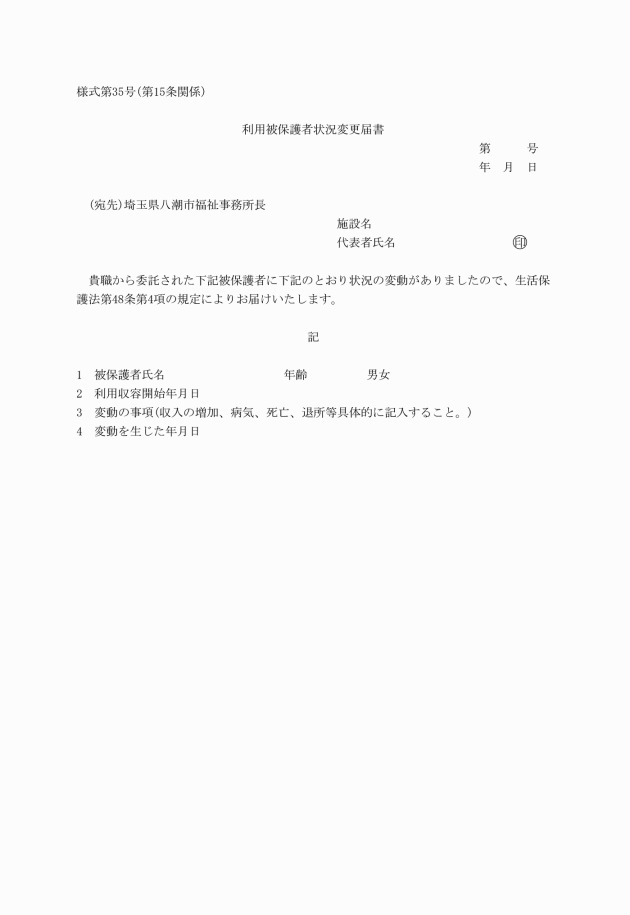 様式第35号(第15条関係)

利用被保護者状況変更届書

第　　号
年　月　日

(宛先)埼玉県八潮市福祉事務所長

施設名
代表者氏名　　　　　　㊞

貴職から委託された下記被保護者に下記のとおり状況の変動がありましたので、生活保護法第48条第4項の規定によりお届けいたします。

記

1　被保護者氏名　　　　　年齢　　　男女
2　利用収容開始年月日
3　変動の事項(収入の増加、病気、死亡、退所等具体的に記入すること。)
4　変動を生じた年月日